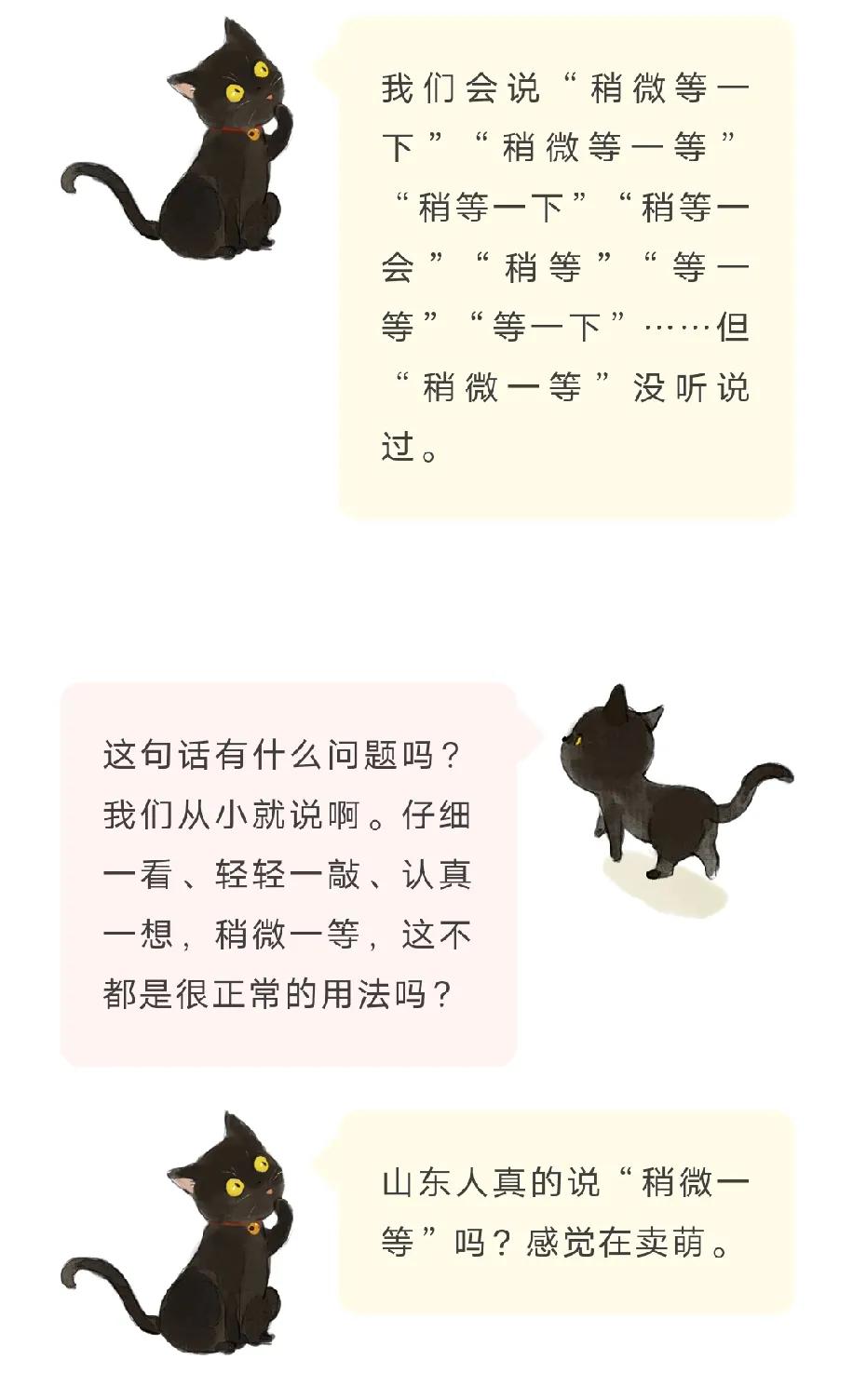 我们会说“稍微等一下”“稍微等一等”“稍等一下”“稍等一会”“稍等”“等一等”“等一下”……但“稍微一等”没听说过。

这句话有什么问题吗？我们从小就说啊。仔细一看、轻轻一敲、认真一想，稍微一等，这不都是很正常的用法吗？

山东人真的说“稍微一等”吗？感觉在卖萌。